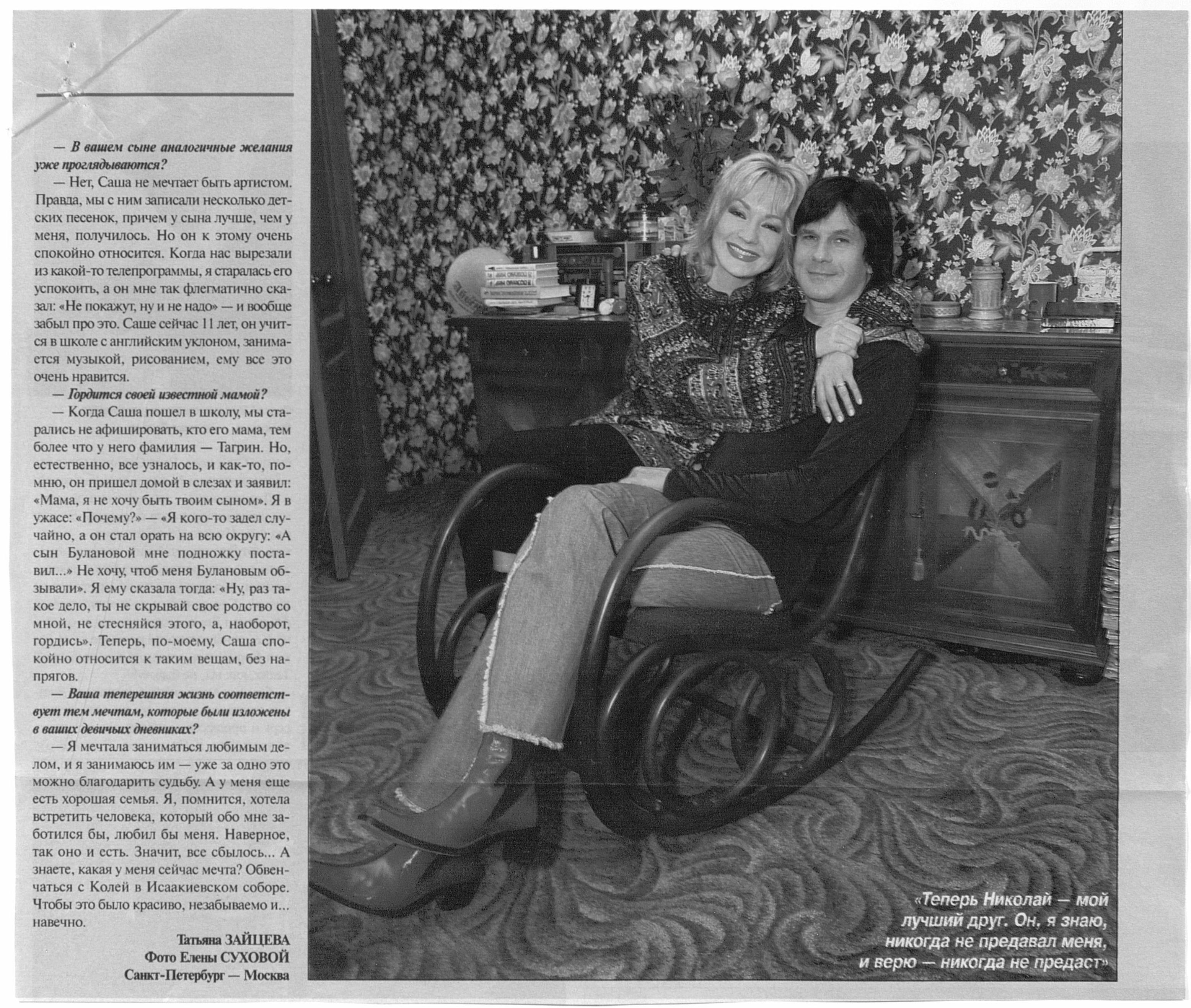 — В вашем сыне аналогичные желания уже проглядываются?

— Нет, Саша не мечтает быть артистом. Правда, мы с ним записали несколько детских песенок, причем у сына лучше, чем у меня, получилось. Но он к этому очень спокойно относится. Когда нас вырезали из какой-то телепрограммы, я старалась его успокоить, а он мне так флегматично сказал: «Не покажут, ну и не надо» — и вообще забыл про это. Саше сейчас 11 лет, он учится в школе с английским уклоном, занимается музыкой, рисованием, ему все это очень нравится.

— Гордится своей известной мамой?

— Когда Саша пошел в школу, мы старались не афишировать, кто его мама, тем более что у него фамилия — Тагрин. Но, естественно, все узналось, и как-то, помню, он пришел домой в слезах и заявил: «Мама, я не хочу быть твоим сыном». Я в ужасе: «Почему?» — «Я кого-то задел случайно, а он стал орать на всю округу: «А сын Булановой мне подножку поставил...» Не хочу, чтоб меня Булановым обзывали». Я ему сказала тогда: «Ну, раз такое дело, ты не скрывай свое родство со мной, не стесняйся этого, а, наоборот, гордись». Теперь, по-моему, Саша спокойно относится к таким вещам, без напрягов.

— Ваша теперешняя жизнь соответствует тем мечтам, которые были изложены в ваших девичьих дневниках?

— Я мечтала заниматься любимым делом, и я занимаюсь им — уже за одно это можно благодарить судьбу. А у меня еще есть хорошая семья. Я, помнится, хотела встретить человека, который обо мне заботился бы, любил бы меня. Наверное, так оно и есть. Значит, все сбылось... А знаете, какая у меня сейчас мечта? Обвенчаться с Колей в Исаакиевском соборе. Чтобы это было красиво, незабываемо и... навечно.

Татьяна ЗАЙЦЕВА
Фото Елены СУХОВОЙ
Санкт-Петербург — Москва

«Теперь Николай — мой лучший друг. Он, я знаю, никогда не предавал меня, и верю — никогда не предаст»